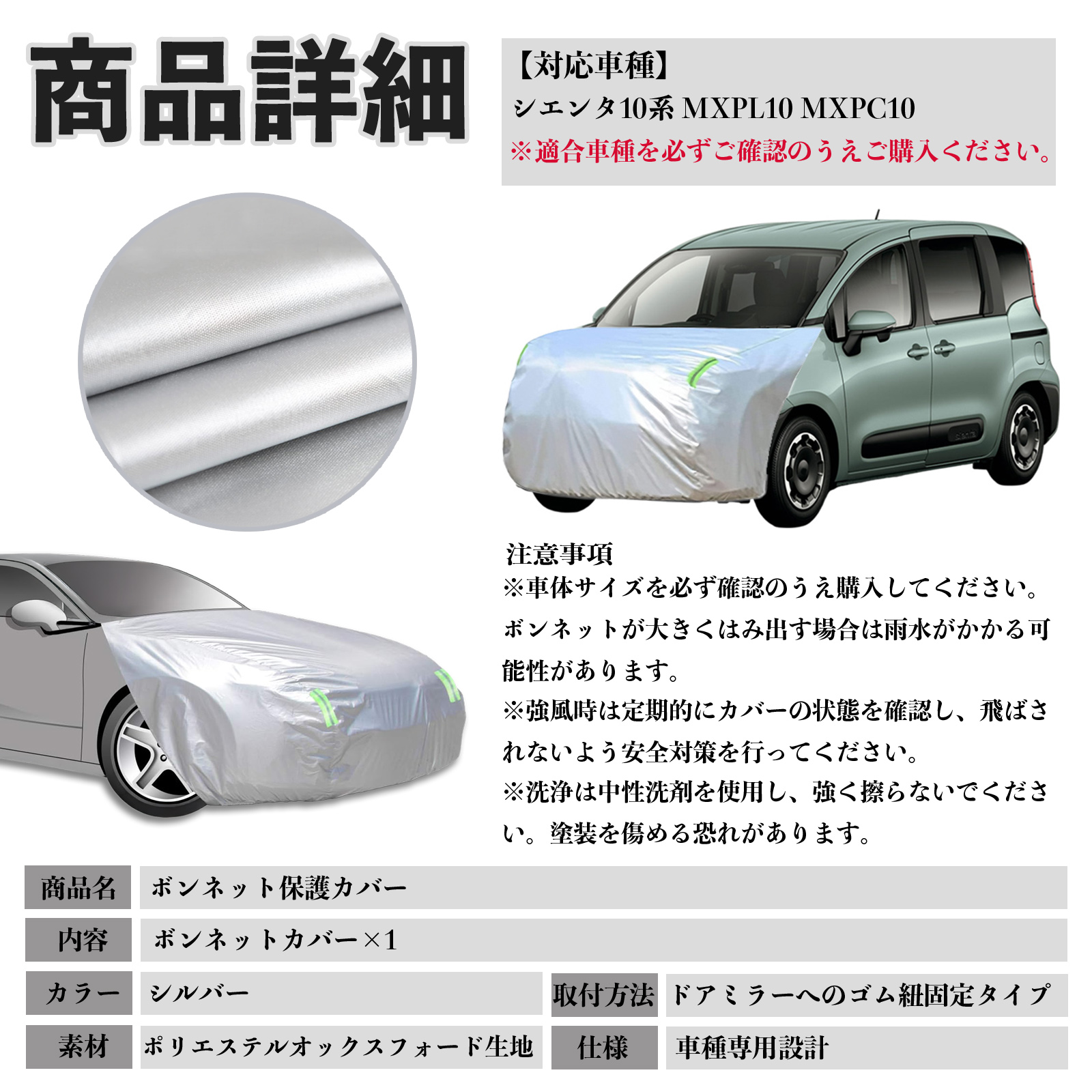 商品詳細

【対応車種】
シエンタ10系 MXPL10 MXPC10
※適合車種を必ずご確認のうえご購入ください。

注意事項
※車体サイズを必ず確認のうえ購入してください。ボンネットが大きくはみ出す場合は雨水がかかる可能性があります。
※強風時は定期的にカバーの状態を確認し、飛ばされないよう安全対策を行ってください。
※洗浄は中性洗剤を使用し、強く擦らないでください。塗装を傷める恐れがあります。

商品名 ボンネット保護カバー
内容 ボンネットカバー×1
カラー シルバー
取付方法 ドアミラーへのゴム紐固定タイプ
素材 ポリエステルオックスフォード生地
仕様 車種専用設計